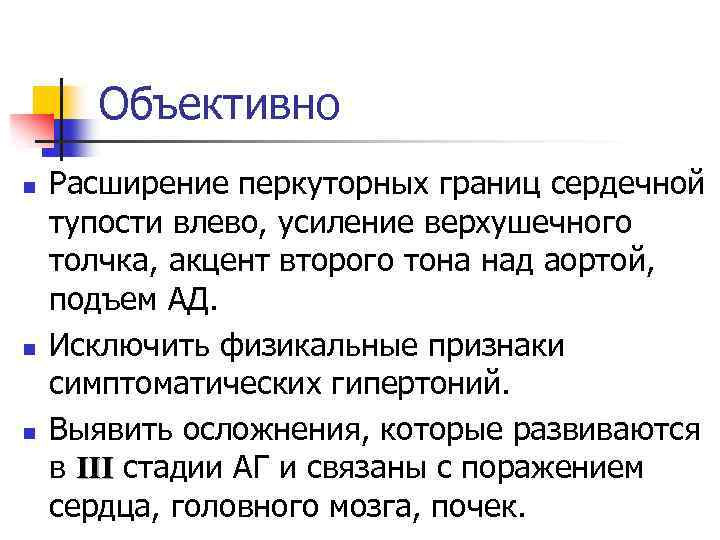 Объективно

Расширение перкуторных границ сердечной тупости влево, усиление верхушечного толчка, акцент второго тона над аортой, подъем АД.

Исключить физикальные признаки симптоматических гипертоний.

Выявить осложнения, которые развиваются в III стадии АГ и связаны с поражением сердца, головного мозга, почек.